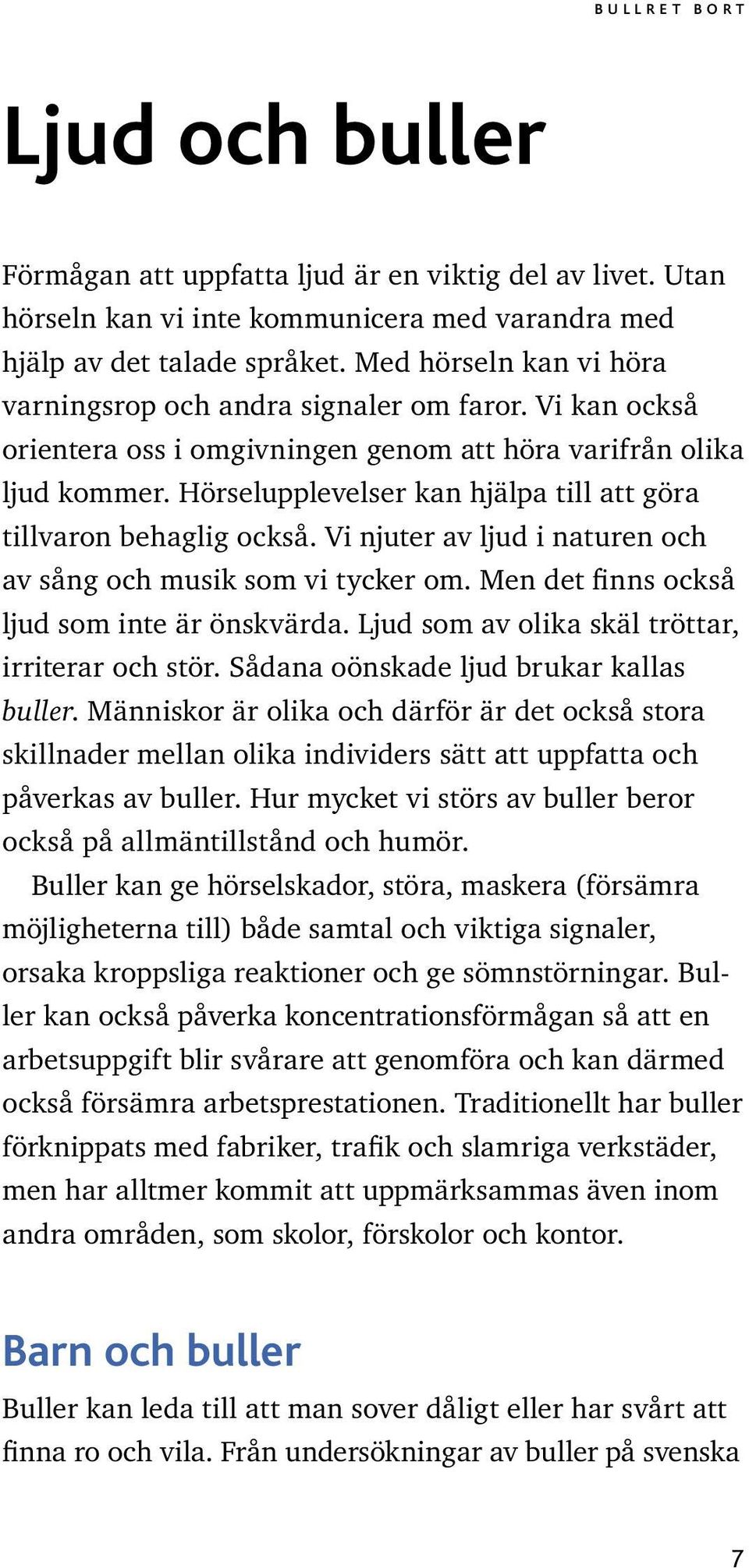 BULLRET BORT

Ljud och buller

Förmågan att uppfatta ljud är en viktig del av livet. Utan hörseln kan vi inte kommunicera med varandra med hjälp av det talade språket. Med hörseln kan vi höra varningsrop och andra signaler om faror. Vi kan också orientera oss i omgivningen genom att höra varifrån olika ljud kommer. Hörselupplevelser kan hjälpa till att göra tillvaron behaglig också. Vi njuter av ljud i naturen och av sång och musik som vi tycker om. Men det finns också ljud som inte är önskvärda. Ljud som av olika skäl tröttar, irriterar och stör. Sådana oönskade ljud brukar kallas buller. Människor är olika och därför är det också stora skillnader mellan olika individers sätt att uppfatta och påverkas av buller. Hur mycket vi störs av buller beror också på allmäntillstånd och humör.

Buller kan ge hörselskador, störa, maskera (försämra möjligheterna till) både samtal och viktiga signaler, orsaka kroppsliga reaktioner och ge sömnstörningar. Buller kan också påverka koncentrationsförmågan så att en arbetsuppgift blir svårare att genomföra och kan därmed också försämra arbetsprestationen. Traditionellt har buller förknippats med fabriker, trafik och slamriga verkstäder, men har alltmer kommit att uppmärksammas även inom andra områden, som skolor, förskolor och kontor.

Barn och buller

Buller kan leda till att man sover dåligt eller har svårt att finna ro och vila. Från undersökningar av buller på svenska

7